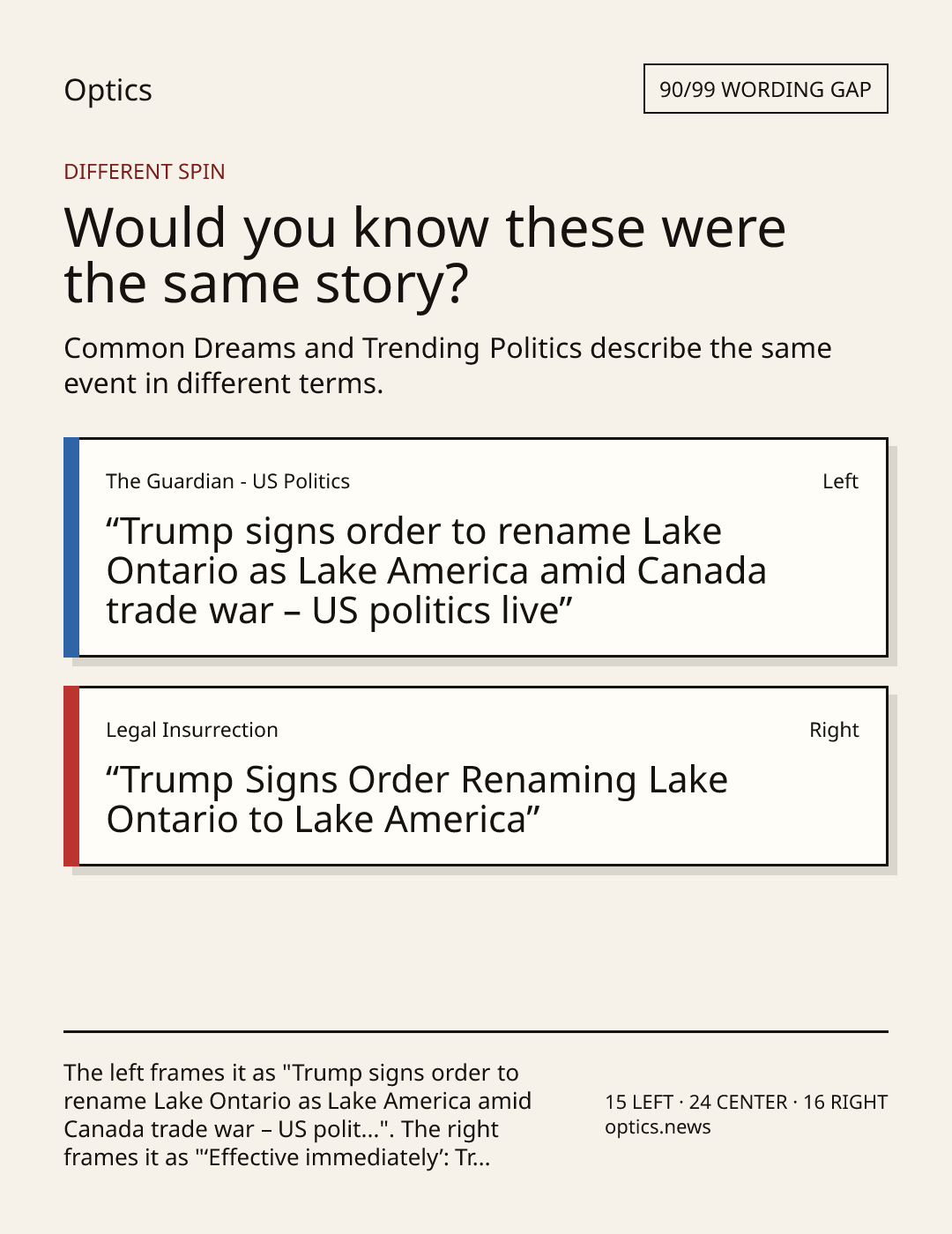 Optics

90/99 WORDING GAP

DIFFERENT SPIN

Would you know these were the same story?

Common Dreams and Trending Politics describe the same event in different terms.

The Guardian - US Politics

Left

"Trump signs order to rename Lake Ontario as Lake America amid Canada trade war – US politics live"

Legal Insurrection

Right

"Trump Signs Order Renaming Lake Ontario to Lake America"

The left frames it as "Trump signs order to rename Lake Ontario as Lake America amid Canada trade war – US polit...". The right frames it as "'Effective immediately': Tr...

15 LEFT · 24 CENTER · 16 RIGHT
optics.news